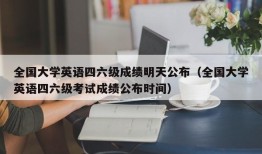 全国大学英语四六级成绩明天公布（全国大学英语四六级考试成绩公布时间）